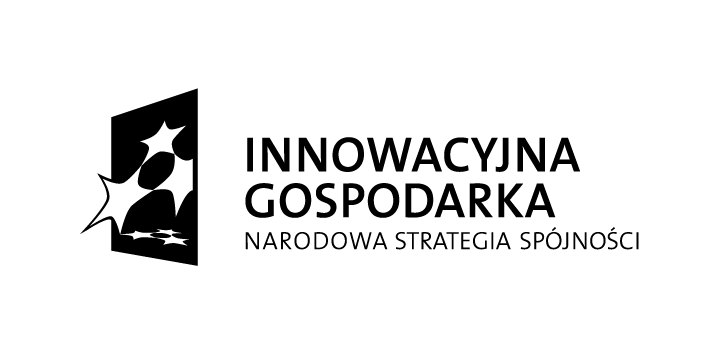 INNOWACYJNA
GOSPODARKA
NARODOWA STRATEGIA SPÓJNOŚCI